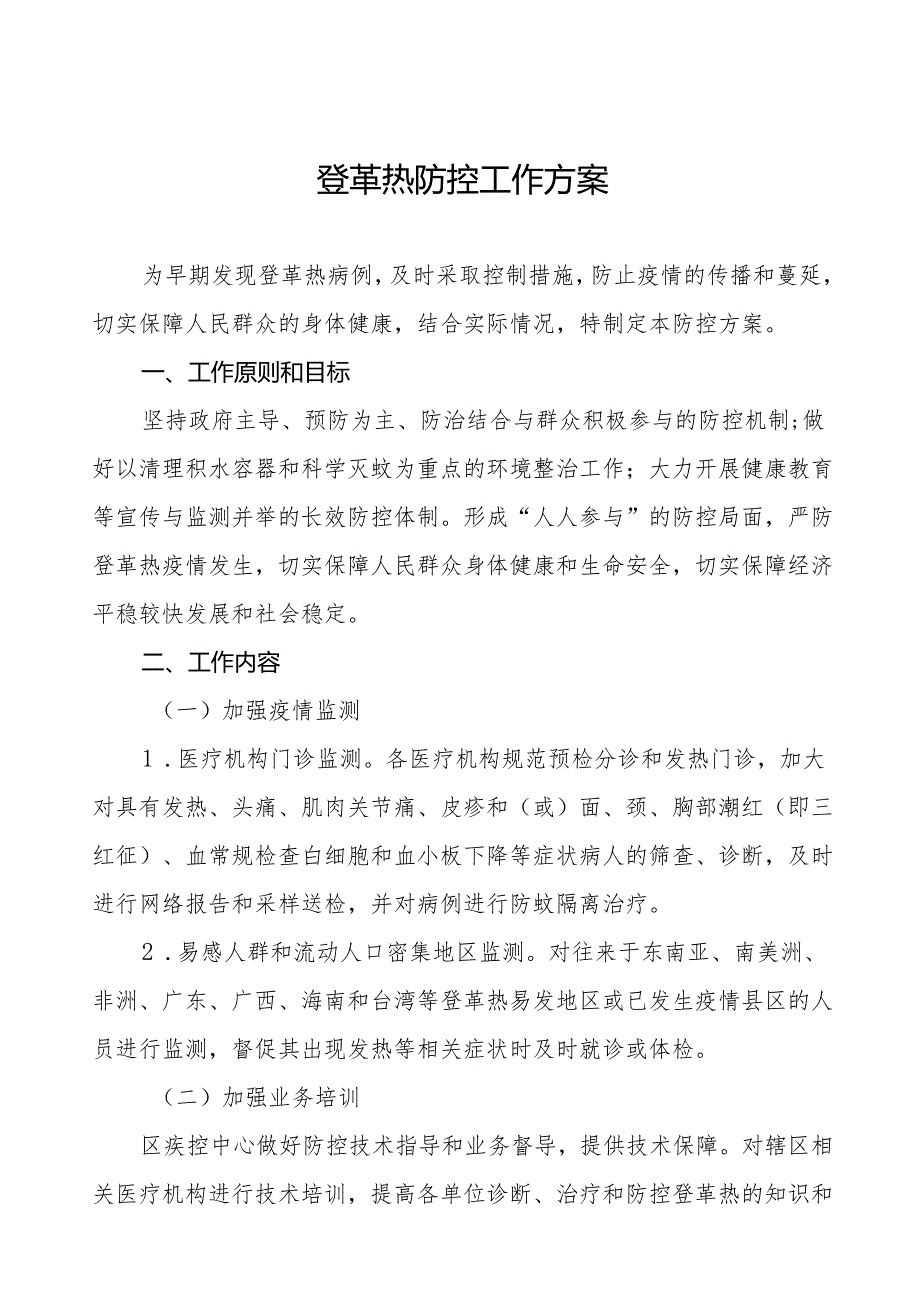 登革热防控工作方案

为早期发现登革热病例，及时采取控制措施，防止疫情的传播和蔓延，切实保障人民群众的身体健康，结合实际情况，特制定本防控方案。

一、工作原则和目标

坚持政府主导、预防为主、防治结合与群众积极参与的防控机制;做好以清理积水容器和科学灭蚊为重点的环境整治工作；大力开展健康教育等宣传与监测并举的长效防控体制。形成“人人参与”的防控局面，严防登革热疫情发生，切实保障人民群众身体健康和生命安全，切实保障经济平稳较快发展和社会稳定。

二、工作内容

（一）加强疫情监测

1．医疗机构门诊监测。各医疗机构规范预检分诊和发热门诊，加大对具有发热、头痛、肌肉关节痛、皮疹和（或）面、颈、胸部潮红（即三红征）、血常规检查白细胞和血小板下降等症状病人的筛查、诊断，及时进行网络报告和采样送检，并对病例进行防蚊隔离治疗。

2．易感人群和流动人口密集地区监测。对往来于东南亚、南美洲、非洲、广东、广西、海南和台湾等登革热易发地区或已发生疫情县区的人员进行监测，督促其出现发热等相关症状时及时就诊或体检。

（二）加强业务培训

区疾控中心做好防控技术指导和业务督导，提供技术保障。对辖区相关医疗机构进行技术培训，提高各单位诊断、治疗和防控登革热的知识和